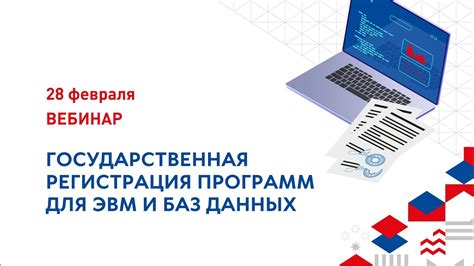 28 февраля
ВЕБИНАР

ГОСУДАРСТВЕННАЯ РЕГИСТРАЦИЯ ПРОГРАММ ДЛЯ ЭВМ И БАЗ ДАННЫХ